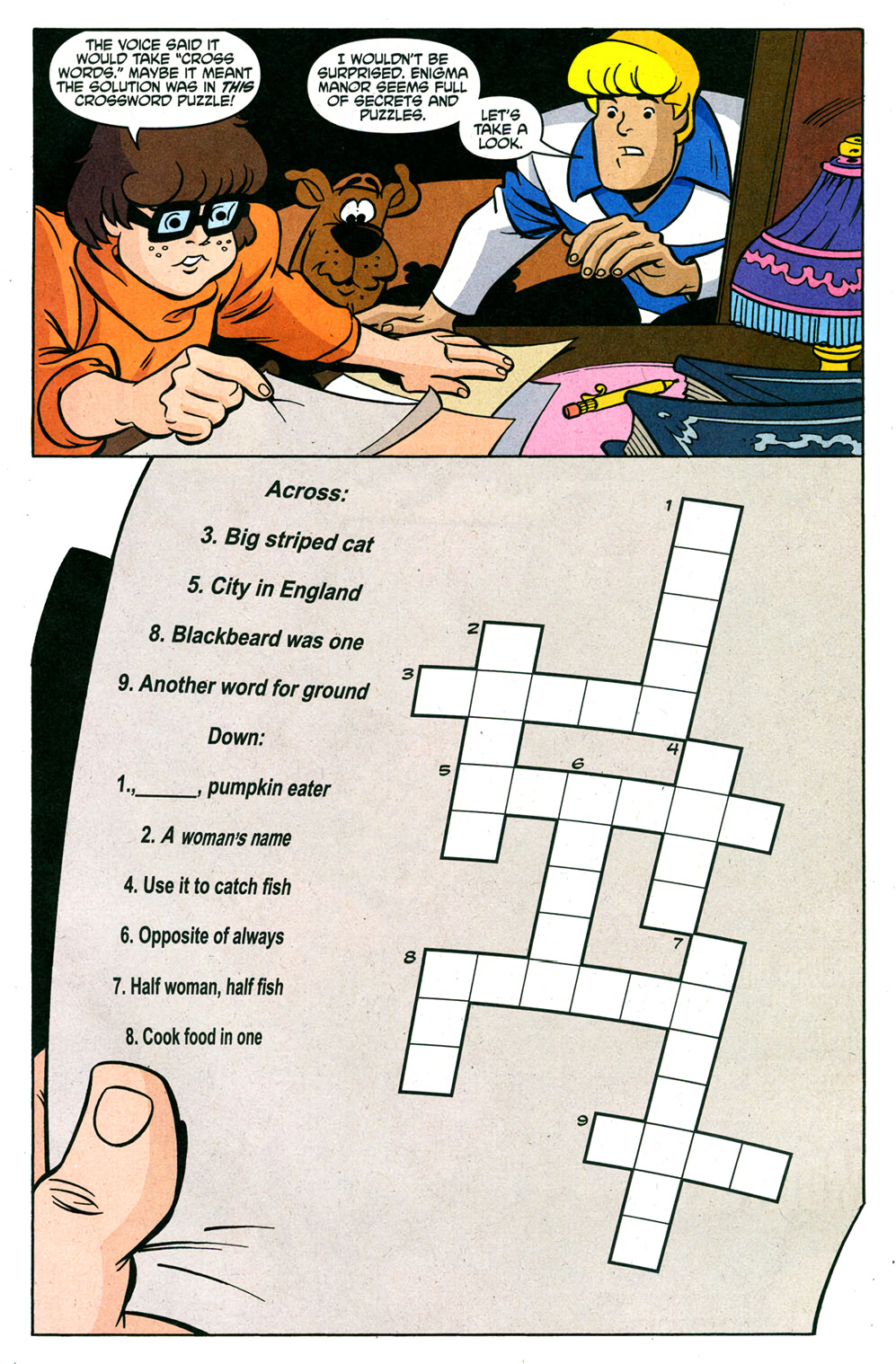 THE VOICE SAID IT WOULD TAKE "CROSS WORDS." MAYBE IT MEANT THE SOLUTION WAS IN THIS CROSSWORD PUZZLE!

I WOULDN'T BE SURPRISED. ENIGMA MANOR SEEMS FULL OF SECRETS AND PUZZLES.

LET'S TAKE A LOOK.

Across:

3. Big striped cat

5. City in England

8. Blackbeard was one

9. Another word for ground

Down:

1.,____, pumpkin eater

2. A woman's name

4. Use it to catch fish

6. Opposite of always

7. Half woman, half fish

8. Cook food in one

1

2

3

4

5

6

7

8

9